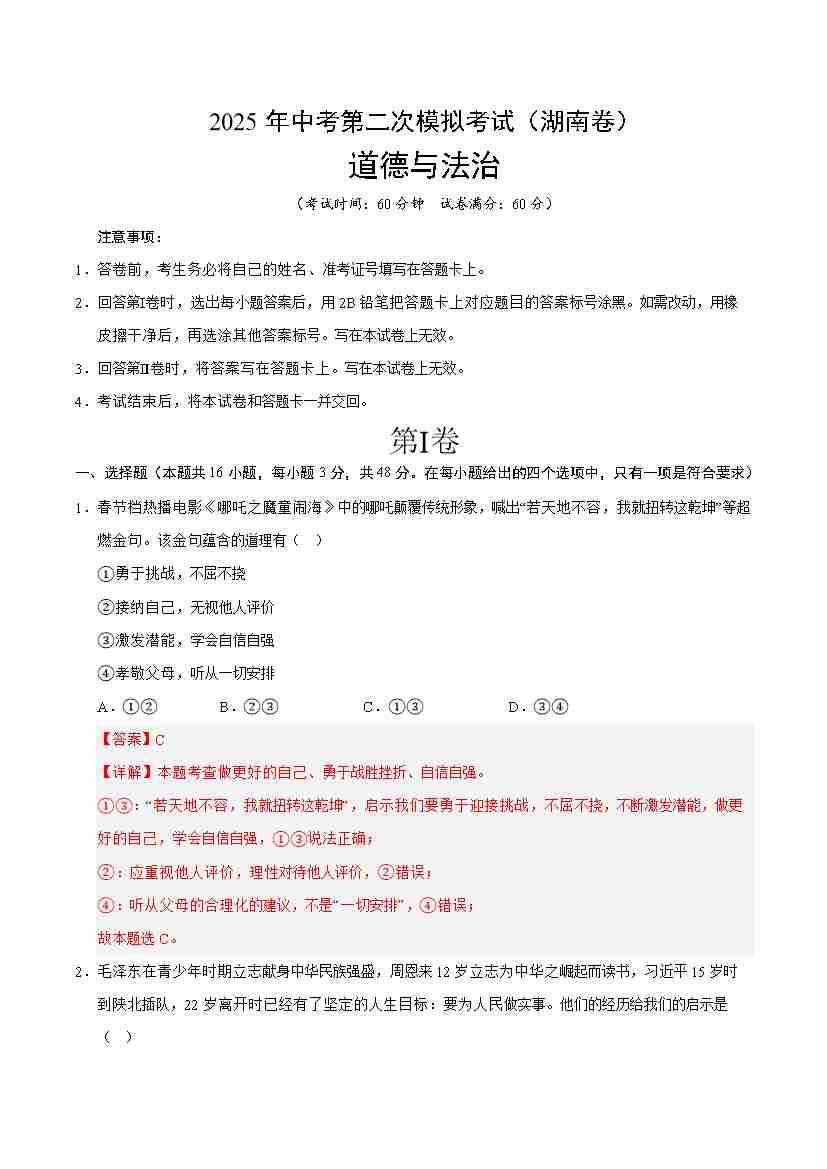 2025年中考第二次模拟考试（湖南卷）

道德与法治

（考试时间：60分钟 试卷满分：60分）

注意事项：

1．答卷前，考生务必将自己的姓名、准考证号填写在答题卡上。

2．回答第Ⅰ卷时，选出每小题答案后，用2B铅笔把答题卡上对应题目的答案标号涂黑。如需改动，用橡皮擦干净后，再选涂其他答案标号。写在本试卷上无效。

3．回答第Ⅱ卷时，将答案写在答题卡上。写在本试卷上无效。

4．考试结束后，将本试卷和答题卡一并交回。

第I卷

一、选择题（本题共16小题，每小题3分，共48分。在每小题给出的四个选项中，只有一项是符合要求）

1．春节档热播电影《哪吒之魔童闹海》中的哪吒颠覆传统形象，喊出“若天地不容，我就扭转这乾坤”等超燃金句。该金句蕴含的道理有（ ）

①勇于挑战，不屈不挠

②接纳自己，无视他人评价

③激发潜能，学会自信自强

④孝敬父母，听从一切安排

A．①② B．②③ C．①③ D．③④

【答案】C

【详解】本题考查做更好的自己、勇于战胜挫折、自信自强。

①③：“若天地不容，我就扭转这乾坤”，启示我们要勇于迎接挑战，不屈不挠，不断激发潜能，做更好的自己，学会自信自强，①③说法正确；

②：应重视他人评价，理性对待他人评价，②错误；

④：听从父母的合理化的建议，不是“一切安排”，④错误；

故本题选C。

2．毛泽东在青少年时期立志献身中华民族强盛，周恩来12岁立志为中华之崛起而读书，习近平15岁时到陕北插队，22岁离开时已经有了坚定的人生目标：要为人民做实事。他们的经历给我们的启示是（ ）